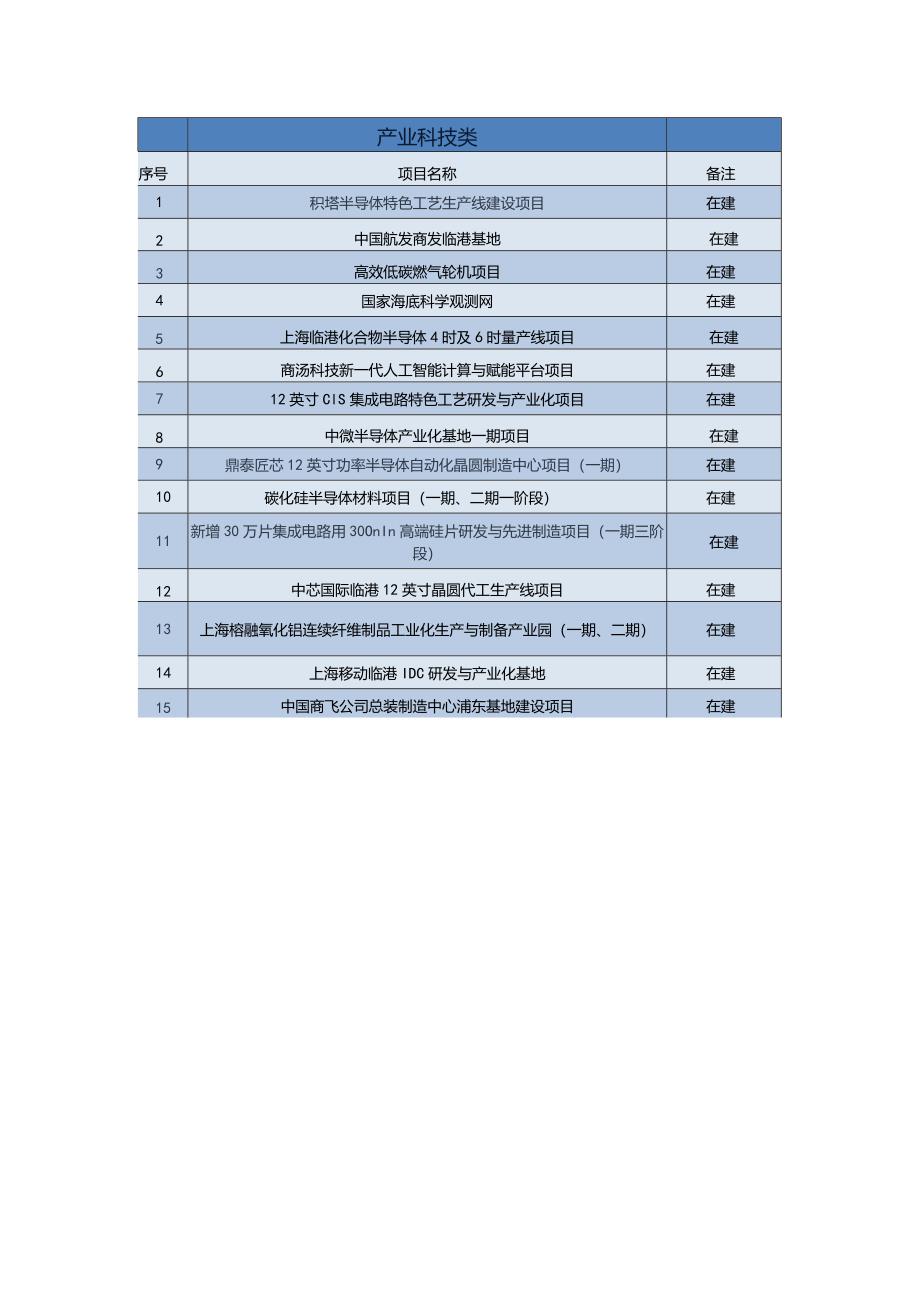 |  | 产业科技类 |  |
|---|---|---|
| 序号 | 项目名称 | 备注 |
| 1 | 积塔半导体特色工艺生产线建设项目 | 在建 |
| 2 | 中国航发商发临港基地 | 在建 |
| 3 | 高效低碳燃气轮机项目 | 在建 |
| 4 | 国家海底科学观测网 | 在建 |
| 5 | 上海临港化合物半导体4时及6时量产线项目 | 在建 |
| 6 | 商汤科技新一代人工智能计算与赋能平台项目 | 在建 |
| 7 | 12英寸CIS集成电路特色工艺研发与产业化项目 | 在建 |
| 8 | 中微半导体产业化基地一期项目 | 在建 |
| 9 | 鼎泰匠芯12英寸功率半导体自动化晶圆制造中心项目（一期） | 在建 |
| 10 | 碳化硅半导体材料项目（一期、二期一阶段） | 在建 |
| 11 | 新增30万片集成电路用300nln高端硅片研发与先进制造项目（一期三阶段） | 在建 |
| 12 | 中芯国际临港12英寸晶圆代工生产线项目 | 在建 |
| 13 | 上海榕融氧化铝连续纤维制品工业化生产与制备产业园（一期、二期） | 在建 |
| 14 | 上海移动临港IDC研发与产业化基地 | 在建 |
| 15 | 中国商飞公司总装制造中心浦东基地建设项目 | 在建 |